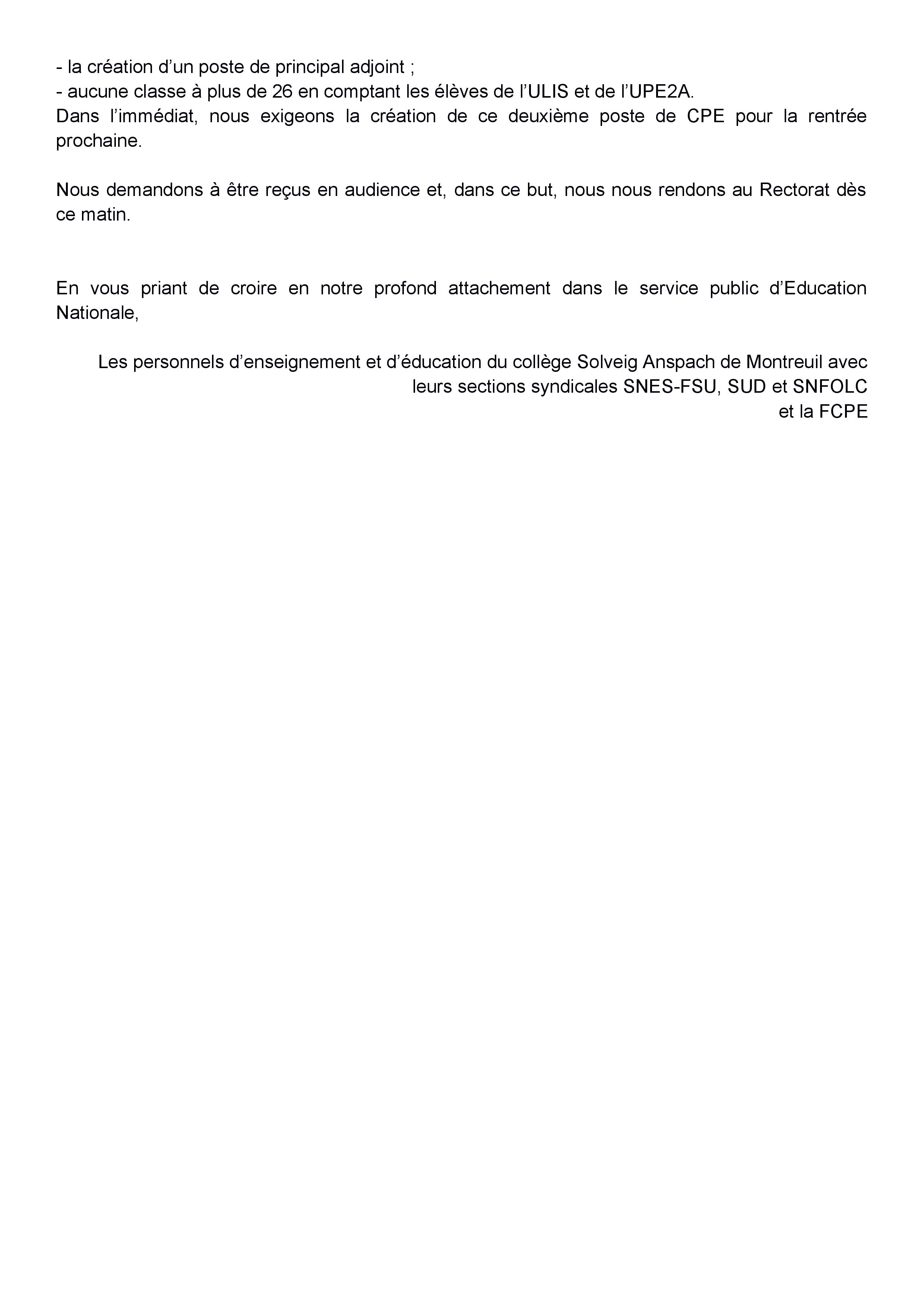 - la création d’un poste de principal adjoint ;
- aucune classe à plus de 26 en comptant les élèves de l’ULIS et de l’UPE2A.
Dans l’immédiat, nous exigeons la création de ce deuxième poste de CPE pour la rentrée prochaine.

Nous demandons à être reçus en audience et, dans ce but, nous nous rendons au Rectorat dès ce matin.

En vous priant de croire en notre profond attachement dans le service public d’Education Nationale,

Les personnels d’enseignement et d’éducation du collège Solveig Anspach de Montreuil avec leurs sections syndicales SNES-FSU, SUD et SNFOLC
et la FCPE